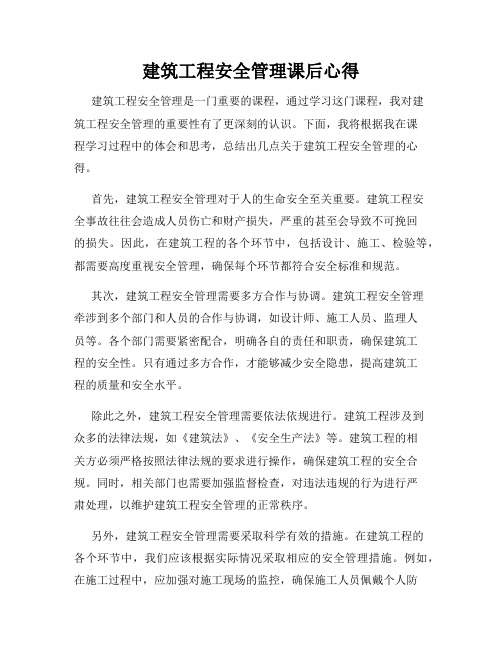 建筑工程安全管理课后心得

建筑工程安全管理是一门重要的课程，通过学习这门课程，我对建筑工程安全管理的重要性有了更深刻的认识。下面，我将根据我在课程学习过程中的体会和思考，总结出几点关于建筑工程安全管理的心得。

首先，建筑工程安全管理对于人的生命安全至关重要。建筑工程安全事故往往会造成人员伤亡和财产损失，严重的甚至会导致不可挽回的损失。因此，在建筑工程的各个环节中，包括设计、施工、检验等，都需要高度重视安全管理，确保每个环节都符合安全标准和规范。

其次，建筑工程安全管理需要多方合作与协调。建筑工程安全管理牵涉到多个部门和人员的合作与协调，如设计师、施工人员、监理人员等。各个部门需要紧密配合，明确各自的责任和职责，确保建筑工程的安全性。只有通过多方合作，才能够减少安全隐患，提高建筑工程的质量和安全水平。

除此之外，建筑工程安全管理需要依法依规进行。建筑工程涉及到众多的法律法规，如《建筑法》、《安全生产法》等。建筑工程的相关方必须严格按照法律法规的要求进行操作，确保建筑工程的安全合规。同时，相关部门也需要加强监督检查，对违法违规的行为进行严肃处理，以维护建筑工程安全管理的正常秩序。

另外，建筑工程安全管理需要采取科学有效的措施。在建筑工程的各个环节中，我们应该根据实际情况采取相应的安全管理措施。例如，在施工过程中，应加强对施工现场的监控，确保施工人员佩戴个人防